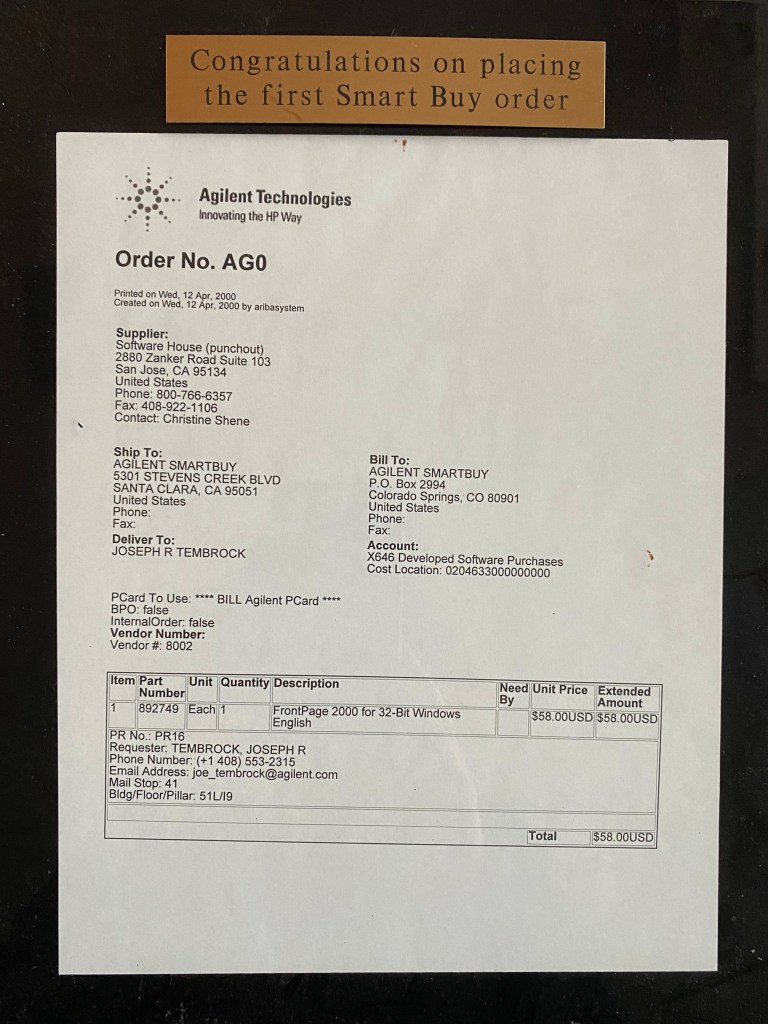 Congratulations on placing the first Smart Buy order

Agilent Technologies
Innovating the HP Way

Order No. AG0

Printed on Wed, 12 Apr, 2000
Created on Wed, 12 Apr, 2000 by aribasystem

Supplier:
Software House (punchout)
2880 Zanker Road Suite 103
San Jose, CA 95134
United States
Phone: 800-766-6357
Fax: 408-922-1106
Contact: Christine Shene

Ship To:
AGILENT SMARTBUY
5301 STEVENS CREEK BLVD
SANTA CLARA, CA 95051
United States
Phone:
Fax:

Deliver To:
JOSEPH R TEMBROCK

Bill To:
AGILENT SMARTBUY
P.O. Box 2994
Colorado Springs, CO 80901
United States
Phone:
Fax:

Account:
X646 Developed Software Purchases
Cost Location: 0204633000000000

PCard To Use: **** BILL Agilent PCard ****
BPO: false
InternalOrder: false
Vendor Number:
Vendor #: 8002

| Item | Part Number | Unit | Quantity | Description | Need By | Unit Price | Extended Amount |
|---|---|---|---|---|---|---|---|
| 1 | 892749 | Each | 1 | FrontPage 2000 for 32-Bit Windows English | | $58.00USD | $58.00USD |

PR No.: PR16
Requester: TEMBROCK, JOSEPH R
Phone Number: (+1 408) 553-2315
Email Address: joe_tembrock@agilent.com
Mail Stop: 41
Bldg/Floor/Pillar: 51L/I9

Total $58.00USD